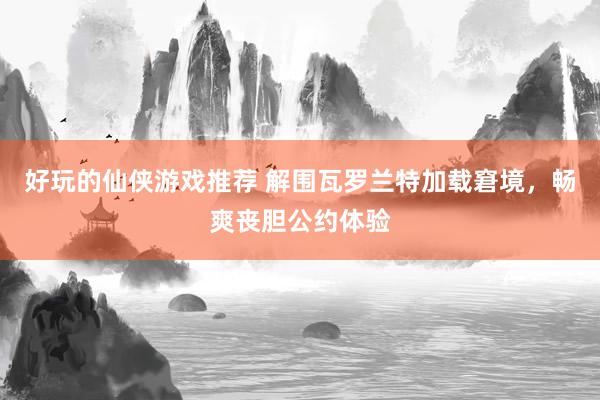 好玩的仙侠游戏推荐 解围瓦罗兰特加载窘境，畅爽丧胆公约体验